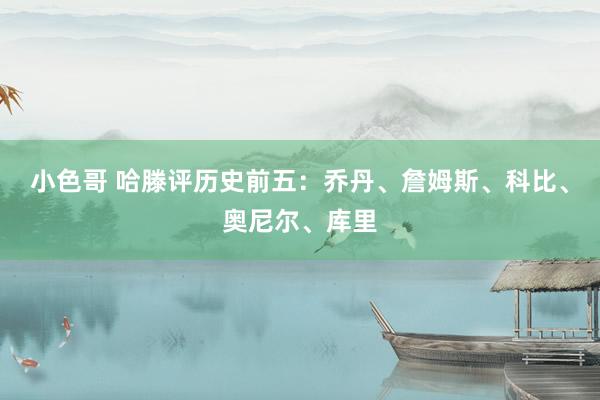 小色哥 哈滕评历史前五：乔丹、詹姆斯、科比、奥尼尔、库里